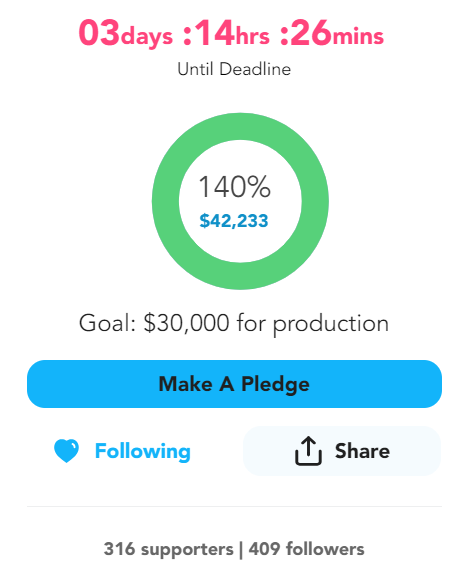 03days :14hrs :26mins
Until Deadline

140%
$42,233

Goal: $30,000 for production

Make A Pledge

Following

Share

316 supporters | 409 followers